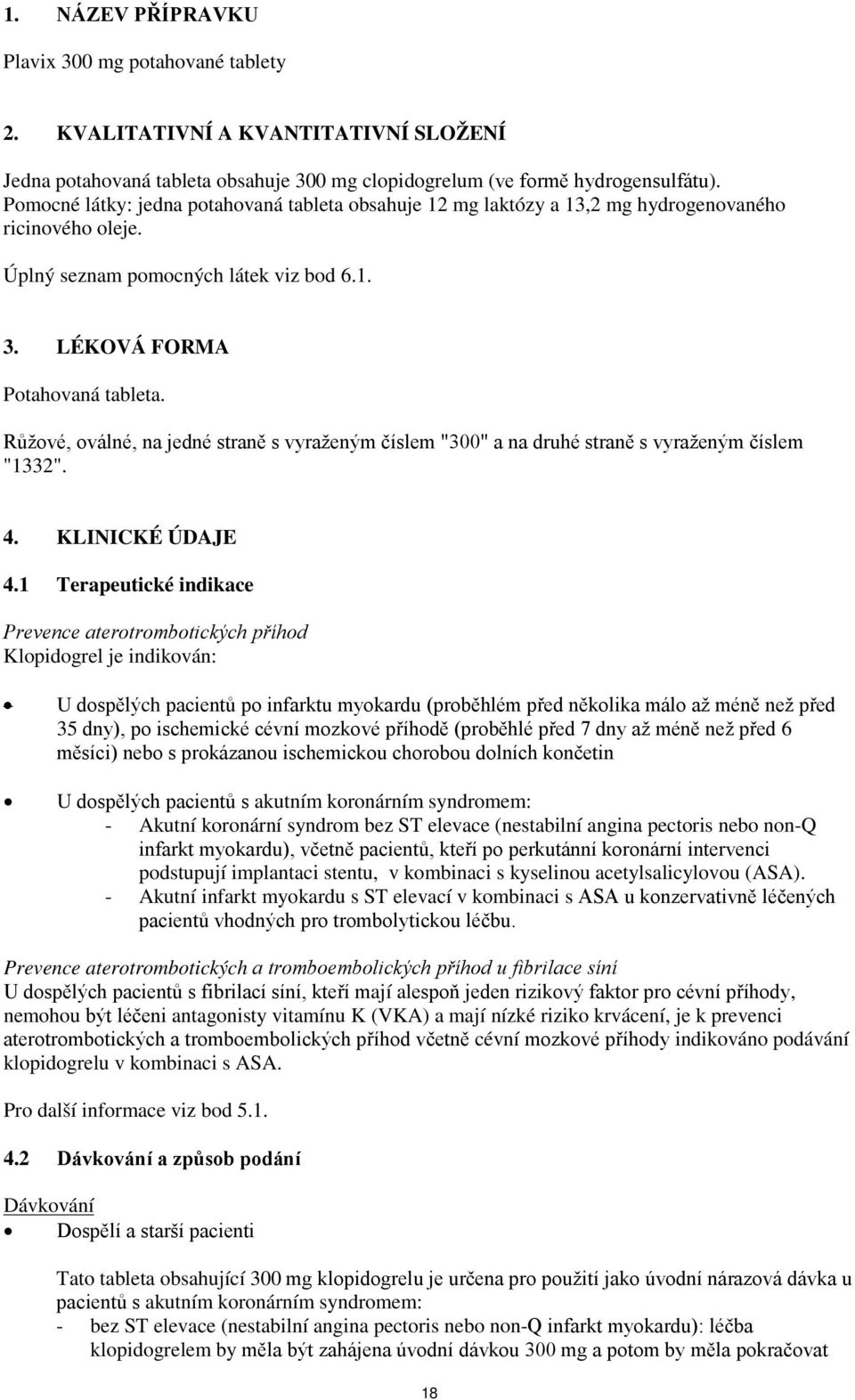 1. NÁZEV PŘÍPRAVKU

Plavix 300 mg potahované tablety

2. KVALITATIVNÍ A KVANTITATIVNÍ SLOŽENÍ

Jedna potahovaná tableta obsahuje 300 mg clopidogrelum (ve formě hydrogensulfátu). Pomocné látky: jedna potahovaná tableta obsahuje 12 mg laktózy a 13,2 mg hydrogenovaného ricinového oleje.

Úplný seznam pomocných látek viz bod 6.1.

3. LÉKOVÁ FORMA

Potahovaná tableta.

Růžové, oválné, na jedné straně s vyraženým číslem "300" a na druhé straně s vyraženým číslem "1332".

4. KLINICKÉ ÚDAJE

4.1 Terapeutické indikace

Prevence aterotrombotických příhod
Klopidogrel je indikován:

• U dospělých pacientů po infarktu myokardu (proběhlém před několika málo až méně než před 35 dny), po ischemické cévní mozkové příhodě (proběhlé před 7 dny až méně než před 6 měsíci) nebo s prokázanou ischemickou chorobou dolních končetin

• U dospělých pacientů s akutním koronárním syndromem:
- Akutní koronární syndrom bez ST elevace (nestabilní angina pectoris nebo non-Q infarkt myokardu), včetně pacientů, kteří po perkutánní koronární intervenci podstupují implantaci stentu, v kombinaci s kyselinou acetylsalicylovou (ASA).
- Akutní infarkt myokardu s ST elevací v kombinaci s ASA u konzervativně léčených pacientů vhodných pro trombolytickou léčbu.

Prevence aterotrombotických a tromboembolických příhod u fibrilace síní
U dospělých pacientů s fibrilací síní, kteří mají alespoň jeden rizikový faktor pro cévní příhody, nemohou být léčeni antagonisty vitamínu K (VKA) a mají nízké riziko krvácení, je k prevenci aterotrombotických a tromboembolických příhod včetně cévní mozkové příhody indikováno podávání klopidogrelu v kombinaci s ASA.

Pro další informace viz bod 5.1.

4.2 Dávkování a způsob podání

Dávkování
• Dospělí a starší pacienti

Tato tableta obsahující 300 mg klopidogrelu je určena pro použití jako úvodní nárazová dávka u pacientů s akutním koronárním syndromem:
- bez ST elevace (nestabilní angina pectoris nebo non-Q infarkt myokardu): léčba klopidogrelem by měla být zahájena úvodní dávkou 300 mg a potom by měla pokračovat

18